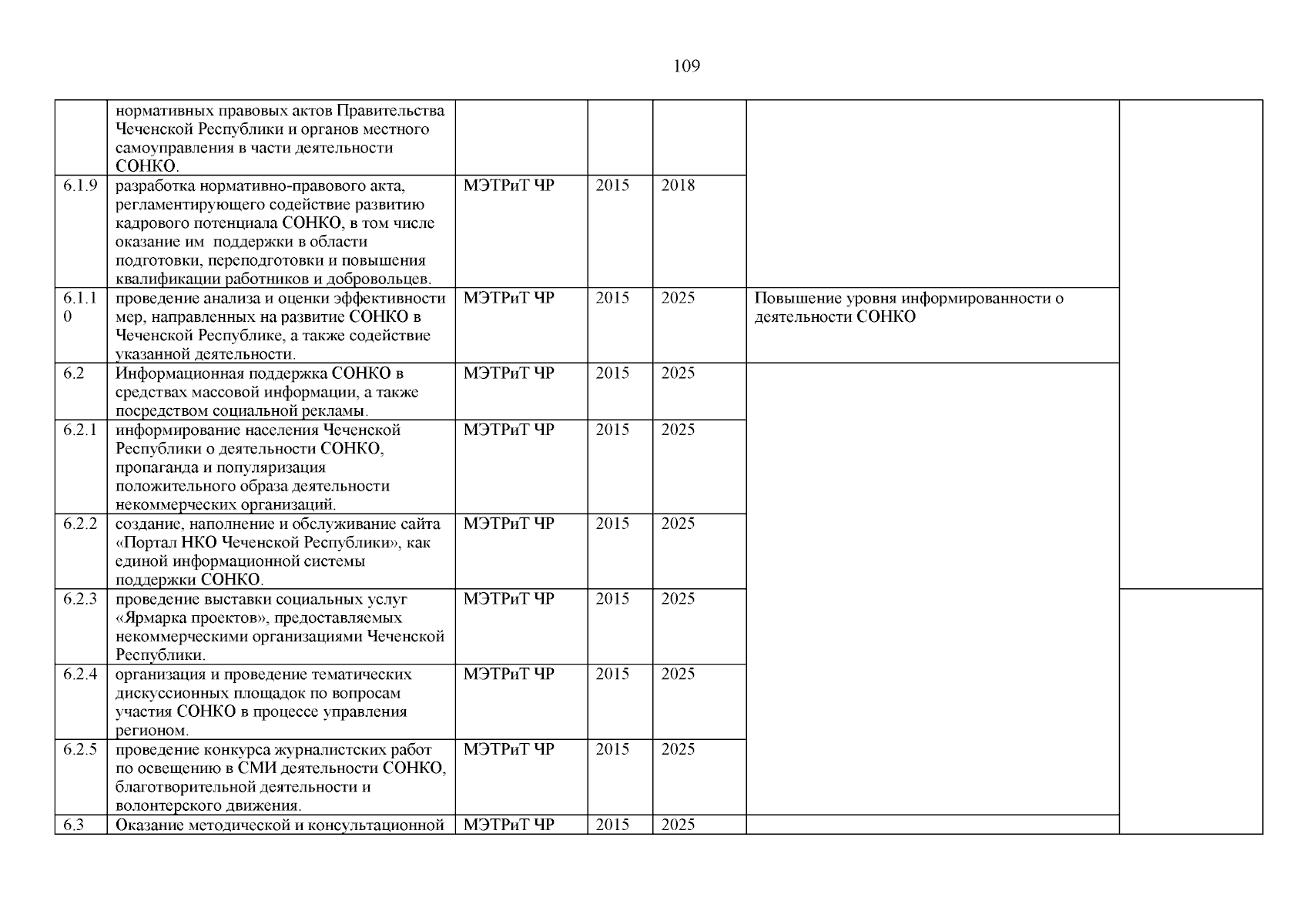 109

|  |  |  |  |  |  |  |
|---|---|---|---|---|---|---|
|  | нормативных правовых актов Правительства Чеченской Республики и органов местного самоуправления в части деятельности СОНКО. |  |  |  |  |  |
| 6.1.9 | разработка нормативно-правового акта, регламентирующего содействие развитию кадрового потенциала СОНКО, в том числе оказание им поддержки в области подготовки, переподготовки и повышения квалификации работников и добровольцев. | МЭТРиТ ЧР | 2015 | 2018 |  |  |
| 6.1.10 | проведение анализа и оценки эффективности мер, направленных на развитие СОНКО в Чеченской Республике, а также содействие указанной деятельности. | МЭТРиТ ЧР | 2015 | 2025 | Повышение уровня информированности о деятельности СОНКО |  |
| 6.2 | Информационная поддержка СОНКО в средствах массовой информации, а также посредством социальной рекламы. | МЭТРиТ ЧР | 2015 | 2025 |  |  |
| 6.2.1 | информирование населения Чеченской Республики о деятельности СОНКО, пропаганда и популяризация положительного образа деятельности некоммерческих организаций. | МЭТРиТ ЧР | 2015 | 2025 |  |  |
| 6.2.2 | создание, наполнение и обслуживание сайта «Портал НКО Чеченской Республики», как единой информационной системы поддержки СОНКО. | МЭТРиТ ЧР | 2015 | 2025 |  |  |
| 6.2.3 | проведение выставки социальных услуг «Ярмарка проектов», предоставляемых некоммерческими организациями Чеченской Республики. | МЭТРиТ ЧР | 2015 | 2025 |  |  |
| 6.2.4 | организация и проведение тематических дискуссионных площадок по вопросам участия СОНКО в процессе управления регионом. | МЭТРиТ ЧР | 2015 | 2025 |  |  |
| 6.2.5 | проведение конкурса журналистских работ по освещению в СМИ деятельности СОНКО, благотворительной деятельности и волонтерского движения. | МЭТРиТ ЧР | 2015 | 2025 |  |  |
| 6.3 | Оказание методической и консультационной | МЭТРиТ ЧР | 2015 | 2025 |  |  |